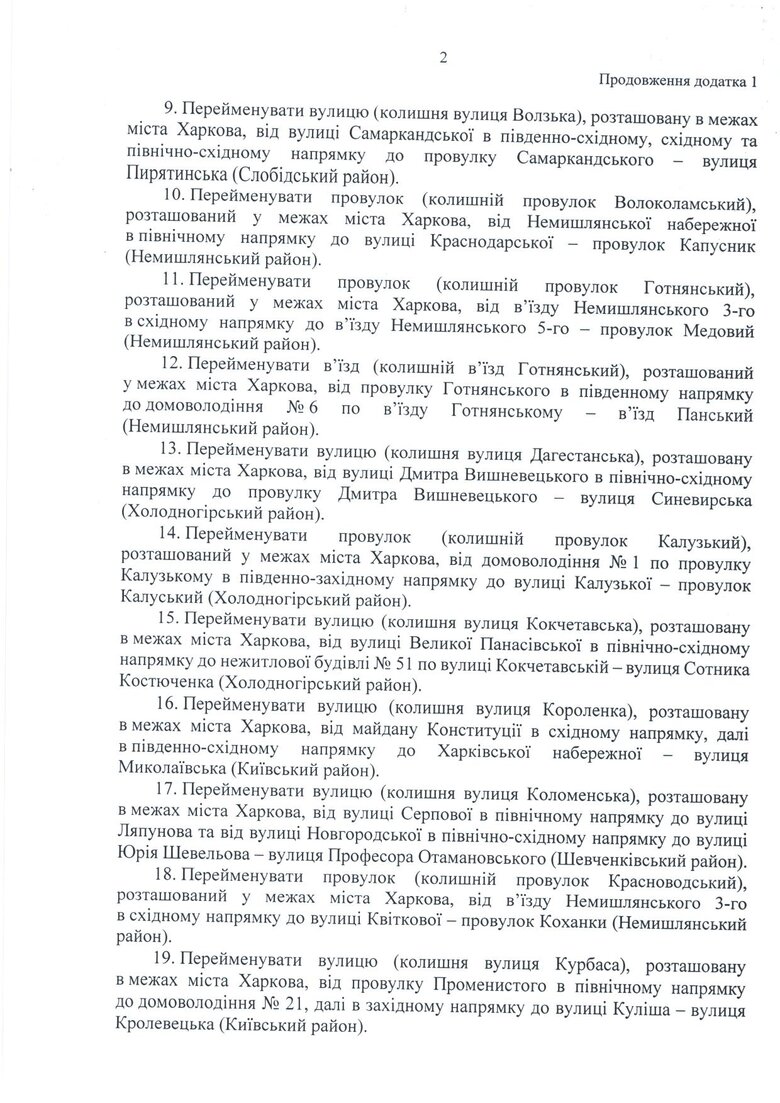 2

Продовження додатка 1

9. Перейменувати вулицю (колишня вулиця Волзька), розташовану в межах міста Харкова, від вулиці Самаркандської в південно-східному, східному та північно-східному напрямку до провулку Самаркандського – вулиця Пирятинська (Слобідський район).

10. Перейменувати провулок (колишній провулок Волоколамський), розташований у межах міста Харкова, від Немишлянської набережної в північному напрямку до вулиці Краснодарської – провулок Капусник (Немишлянський район).

11. Перейменувати провулок (колишній провулок Готнянський), розташований у межах міста Харкова, від в'їзду Немишлянського 3-го в східному напрямку до в'їзду Немишлянського 5-го – провулок Медовий (Немишлянський район).

12. Перейменувати в'їзд (колишній в'їзд Готнянський), розташований у межах міста Харкова, від провулку Готнянського в південному напрямку до домоволодіння № 6 по в'їзду Готнянському – в'їзд Панський (Немишлянський район).

13. Перейменувати вулицю (колишня вулиця Дагестанська), розташовану в межах міста Харкова, від вулиці Дмитра Вишневецького в північно-східному напрямку до провулку Дмитра Вишневецького – вулиця Синевирська (Холодногірський район).

14. Перейменувати провулок (колишній провулок Калузький), розташований у межах міста Харкова, від домоволодіння № 1 по провулку Калузькому в південно-західному напрямку до вулиці Калузької – провулок Калуський (Холодногірський район).

15. Перейменувати вулицю (колишня вулиця Кокчетавська), розташовану в межах міста Харкова, від вулиці Великої Панасівської в північно-східному напрямку до нежитлової будівлі № 51 по вулиці Кокчетавській – вулиця Сотника Костюченка (Холодногірський район).

16. Перейменувати вулицю (колишня вулиця Короленка), розташовану в межах міста Харкова, від майдану Конституції в східному напрямку, далі в південно-східному напрямку до Харківської набережної – вулиця Миколаївська (Київський район).

17. Перейменувати вулицю (колишня вулиця Коломенська), розташовану в межах міста Харкова, від вулиці Серпової в північному напрямку до вулиці Ляпунова та від вулиці Новгородської в північно-східному напрямку до вулиці Юрія Шевельова – вулиця Професора Отамановського (Шевченківський район).

18. Перейменувати провулок (колишній провулок Красноводський), розташований у межах міста Харкова, від в'їзду Немишлянського 3-го в східному напрямку до вулиці Квіткової – провулок Коханки (Немишлянський район).

19. Перейменувати вулицю (колишня вулиця Курбаса), розташовану в межах міста Харкова, від провулку Променистого в північному напрямку до домоволодіння № 21, далі в західному напрямку до вулиці Куліша – вулиця Кролевецька (Київський район).